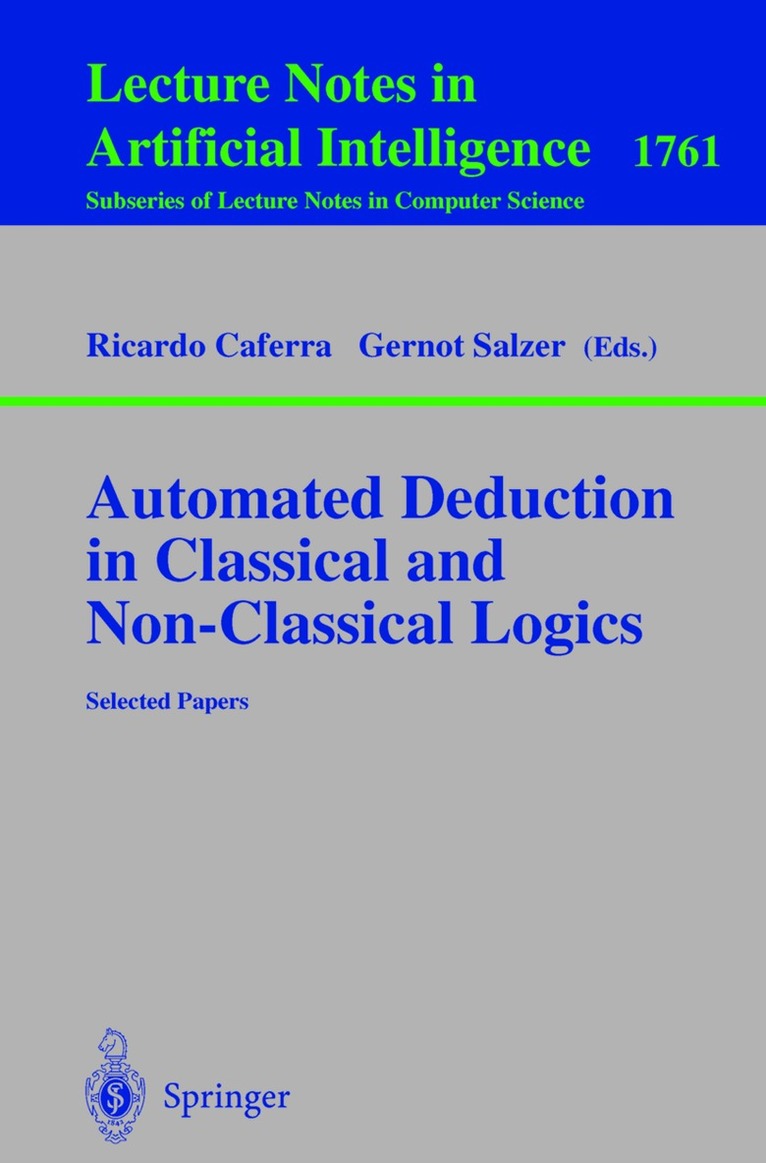 Lecture Notes in
Artificial Intelligence 1761

Subseries of Lecture Notes in Computer Science

Ricardo Caferra Gernot Salzer (Eds.)

Automated Deduction
in Classical and
Non-Classical Logics

Selected Papers

Springer